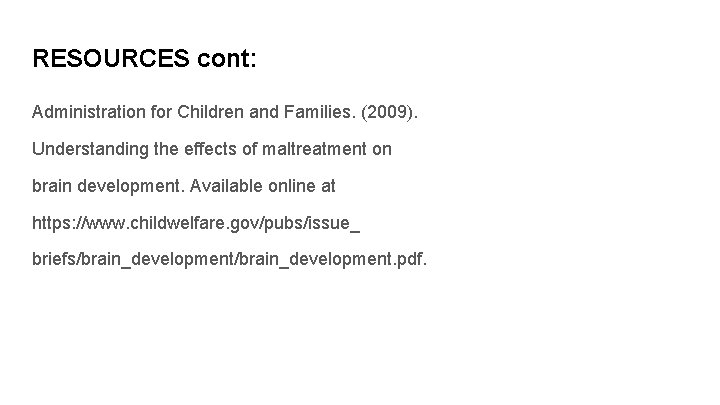 RESOURCES cont:

Administration for Children and Families. (2009). Understanding the effects of maltreatment on brain development. Available online at https://www.childwelfare.gov/pubs/issue_ briefs/brain_development/brain_development.pdf.